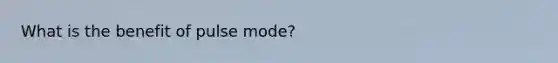 What is the benefit of pulse mode?